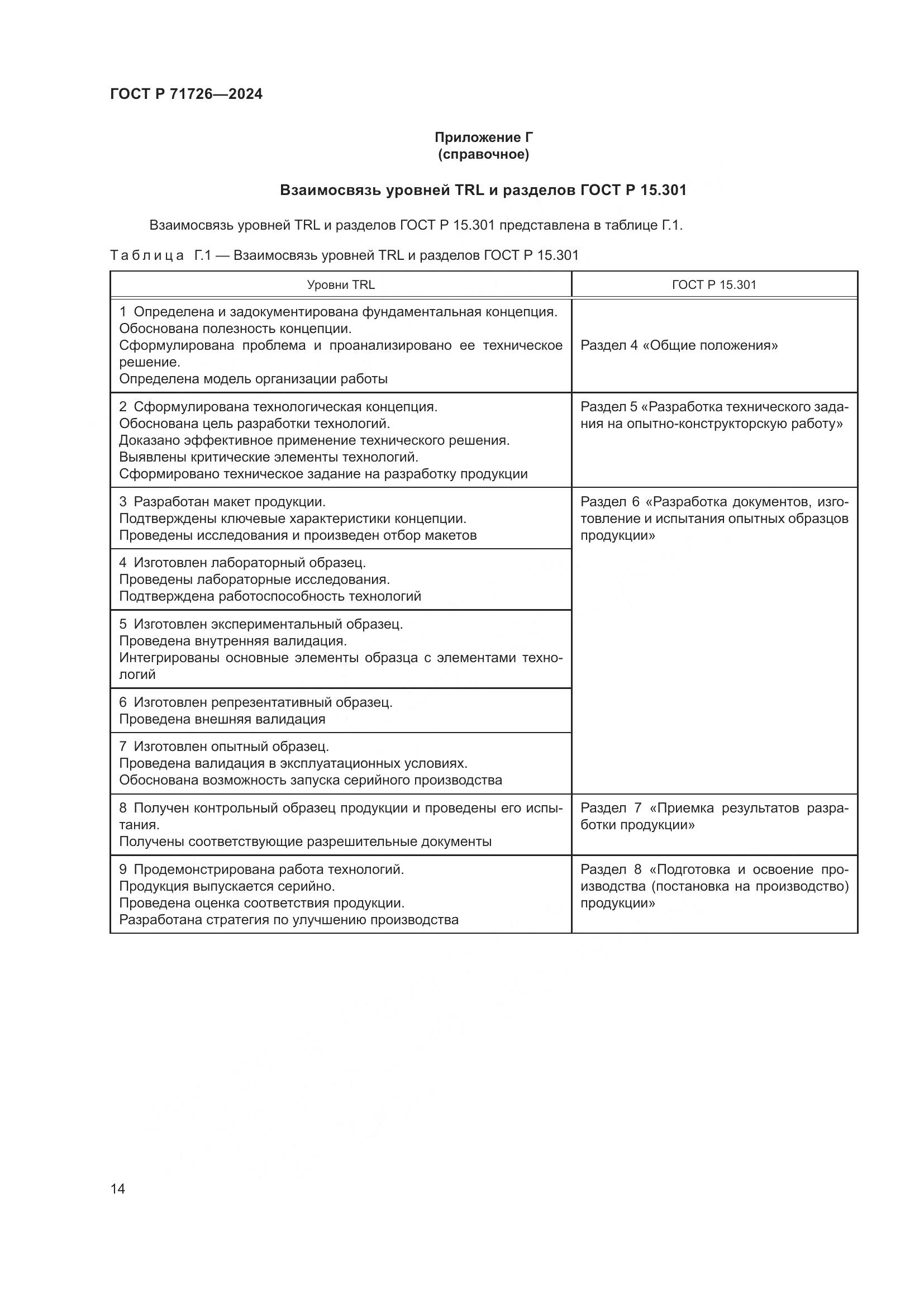 ГОСТ Р 71726—2024

Приложение Г
(справочное)

Взаимосвязь уровней TRL и разделов ГОСТ Р 15.301

Взаимосвязь уровней TRL и разделов ГОСТ Р 15.301 представлена в таблице Г.1.

Таблица Г.1 — Взаимосвязь уровней TRL и разделов ГОСТ Р 15.301

| Уровни TRL | ГОСТ Р 15.301 |
|---|---|
| 1 Определена и задокументирована фундаментальная концепция. Обоснована полезность концепции. Сформулирована проблема и проанализировано ее техническое решение. Определена модель организации работы | Раздел 4 «Общие положения» |
| 2 Сформулирована технологическая концепция. Обоснована цель разработки технологий. Доказано эффективное применение технического решения. Выявлены критические элементы технологий. Сформировано техническое задание на разработку продукции | Раздел 5 «Разработка технического задания на опытно-конструкторскую работу» |
| 3 Разработан макет продукции. Подтверждены ключевые характеристики концепции. Проведены исследования и произведен отбор макетов | Раздел 6 «Разработка документов, изготовление и испытания опытных образцов продукции» |
| 4 Изготовлен лабораторный образец. Проведены лабораторные исследования. Подтверждена работоспособность технологий | |
| 5 Изготовлен экспериментальный образец. Проведена внутренняя валидация. Интегрированы основные элементы образца с элементами технологий | |
| 6 Изготовлен репрезентативный образец. Проведена внешняя валидация | |
| 7 Изготовлен опытный образец. Проведена валидация в эксплуатационных условиях. Обоснована возможность запуска серийного производства | |
| 8 Получен контрольный образец продукции и проведены его испытания. Получены соответствующие разрешительные документы | Раздел 7 «Приемка результатов разработки продукции» |
| 9 Продемонстрирована работа технологий. Продукция выпускается серийно. Проведена оценка соответствия продукции. Разработана стратегия по улучшению производства | Раздел 8 «Подготовка и освоение производства (постановка на производство) продукции» |

14